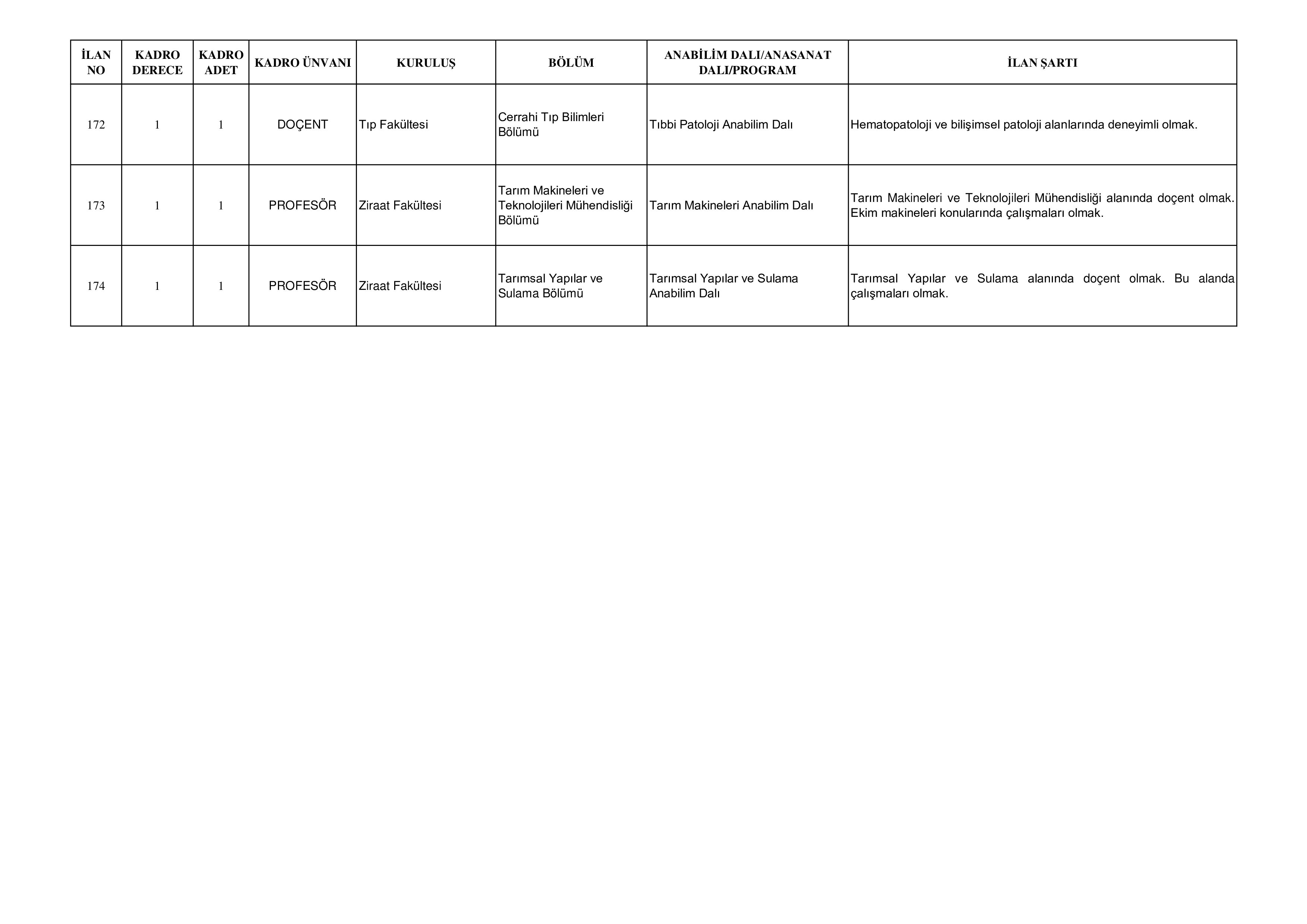 | İLAN NO | KADRO DERECE | KADRO ADET | KADRO ÜNVANI | KURULUŞ | BÖLÜM | ANABİLİM DALI/ANASANAT DALI/PROGRAM | İLAN ŞARTI |
|---|---|---|---|---|---|---|---|
| 172 | 1 | 1 | DOÇENT | Tıp Fakültesi | Cerrahi Tıp Bilimleri Bölümü | Tıbbi Patoloji Anabilim Dalı | Hematopatoloji ve bilişimsel patoloji alanlarında deneyimli olmak. |
| 173 | 1 | 1 | PROFESÖR | Ziraat Fakültesi | Tarım Makineleri ve Teknolojileri Mühendisliği Bölümü | Tarım Makineleri Anabilim Dalı | Tarım Makineleri ve Teknolojileri Mühendisliği alanında doçent olmak. Ekim makineleri konularında çalışmaları olmak. |
| 174 | 1 | 1 | PROFESÖR | Ziraat Fakültesi | Tarımsal Yapılar ve Sulama Bölümü | Tarımsal Yapılar ve Sulama Anabilim Dalı | Tarımsal Yapılar ve Sulama alanında doçent olmak. Bu alanda çalışmaları olmak. |